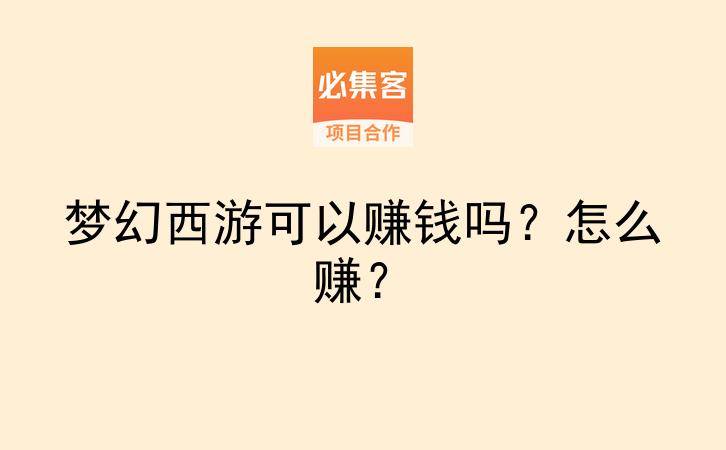 必集客
项目合作

梦幻西游可以赚钱吗？怎么赚？